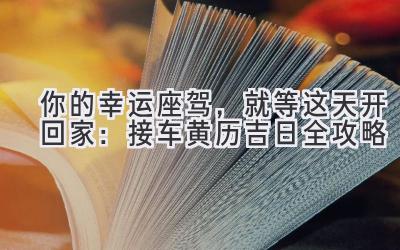 你的幸运座驾，就等这天开回家：接车黄历吉日全攻略